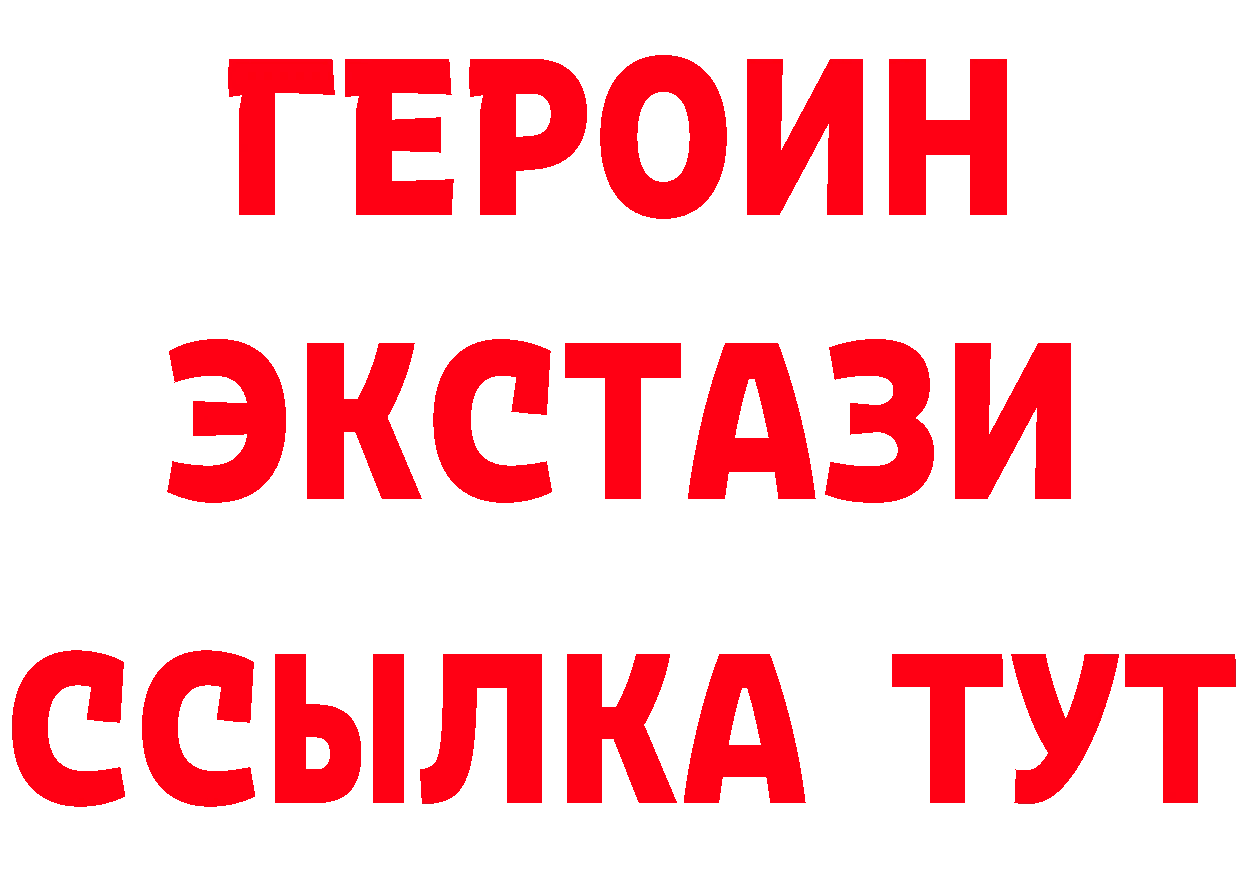 ГЕРОИН
ЭКСТАЗИ
ССЫЛКА ТУТ